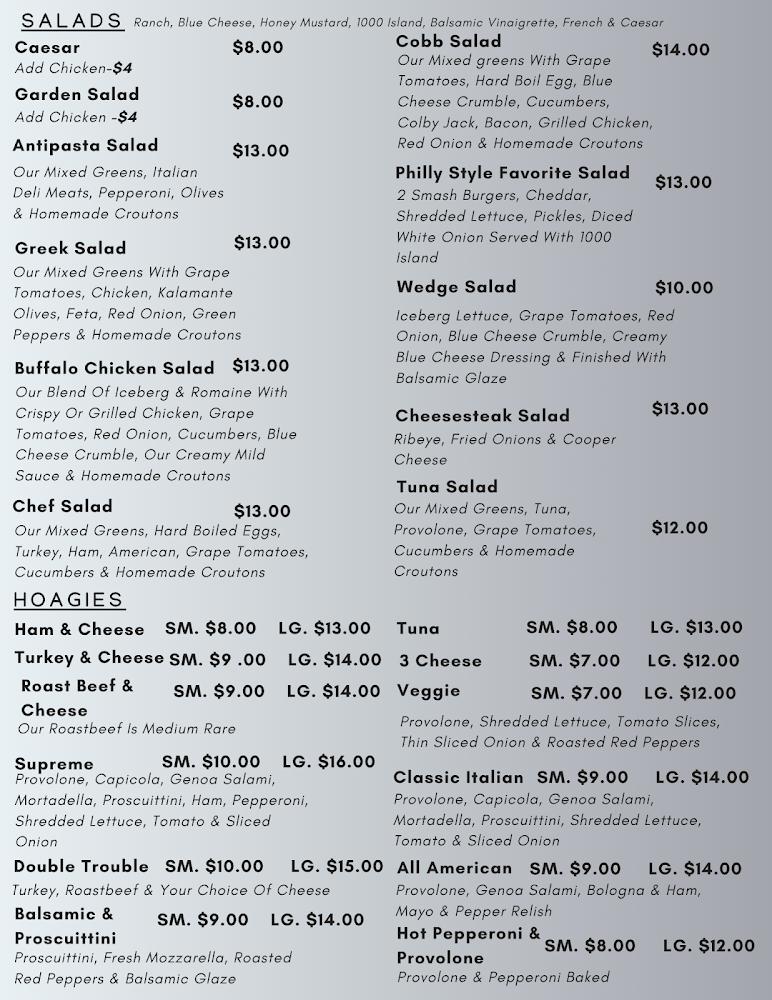 SALADS Ranch, Blue Cheese, Honey Mustard, 1000 Island, Balsamic Vinaigrette, French & Caesar

Caesar $8.00
Add Chicken-$4

Garden Salad $8.00
Add Chicken -$4

Antipasta Salad $13.00
Our Mixed Greens, Italian Deli Meats, Pepperoni, Olives & Homemade Croutons

Greek Salad $13.00
Our Mixed Greens With Grape Tomatoes, Chicken, Kalamante Olives, Feta, Red Onion, Green Peppers & Homemade Croutons

Buffalo Chicken Salad $13.00
Our Blend Of Iceberg & Romaine With Crispy Or Grilled Chicken, Grape Tomatoes, Red Onion, Cucumbers, Blue Cheese Crumble, Our Creamy Mild Sauce & Homemade Croutons

Chef Salad $13.00
Our Mixed Greens, Hard Boiled Eggs, Turkey, Ham, American, Grape Tomatoes, Cucumbers & Homemade Croutons

Cobb Salad $14.00
Our Mixed greens With Grape Tomatoes, Hard Boil Egg, Blue Cheese Crumble, Cucumbers, Colby Jack, Bacon, Grilled Chicken, Red Onion & Homemade Croutons

Philly Style Favorite Salad $13.00
2 Smash Burgers, Cheddar, Shredded Lettuce, Pickles, Diced White Onion Served With 1000 Island

Wedge Salad $10.00
Iceberg Lettuce, Grape Tomatoes, Red Onion, Blue Cheese Crumble, Creamy Blue Cheese Dressing & Finished With Balsamic Glaze

Cheesesteak Salad $13.00
Ribeye, Fried Onions & Cooper Cheese

Tuna Salad $12.00
Our Mixed Greens, Tuna, Provolone, Grape Tomatoes, Cucumbers & Homemade Croutons

HOAGIES

Ham & Cheese SM. $8.00 LG. $13.00

Turkey & Cheese SM. $9 .00 LG. $14.00

Roast Beef & Cheese SM. $9.00 LG. $14.00
Our Roastbeef Is Medium Rare

Supreme SM. $10.00 LG. $16.00
Provolone, Capicola, Genoa Salami, Mortadella, Proscuittini, Ham, Pepperoni, Shredded Lettuce, Tomato & Sliced Onion

Double Trouble SM. $10.00 LG. $15.00
Turkey, Roastbeef & Your Choice Of Cheese

Balsamic & Proscuittini SM. $9.00 LG. $14.00
Proscuittini, Fresh Mozzarella, Roasted Red Peppers & Balsamic Glaze

Tuna SM. $8.00 LG. $13.00

3 Cheese SM. $7.00 LG. $12.00

Veggie SM. $7.00 LG. $12.00
Provolone, Shredded Lettuce, Tomato Slices, Thin Sliced Onion & Roasted Red Peppers

Classic Italian SM. $9.00 LG. $14.00
Provolone, Capicola, Genoa Salami, Mortadella, Proscuittini, Shredded Lettuce, Tomato & Sliced Onion

All American SM. $9.00 LG. $14.00
Provolone, Genoa Salami, Bologna & Ham, Mayo & Pepper Relish

Hot Pepperoni & Provolone SM. $8.00 LG. $12.00
Provolone & Pepperoni Baked